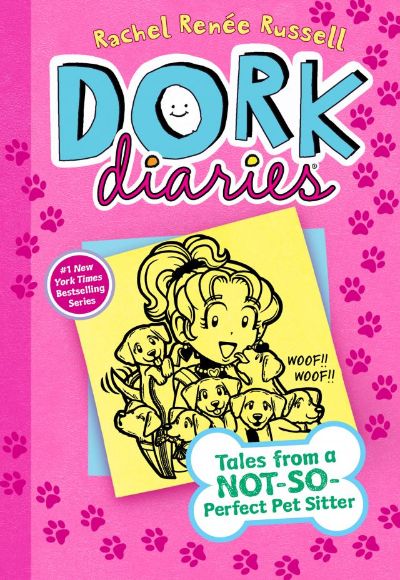 Rachel Renée Russell

DORK diaries

#1 New York Times Bestselling Series

WOOF!! WOOF!!

Tales from a NOT-SO-Perfect Pet Sitter